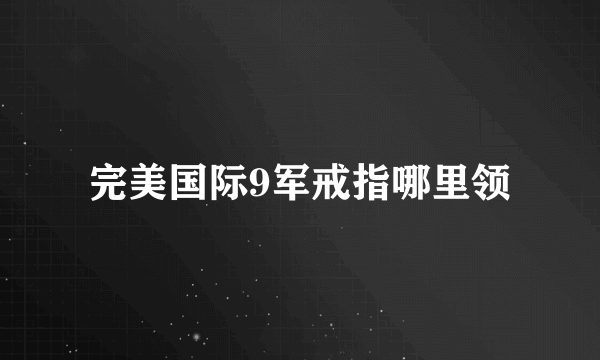 完美国际9军戒指哪里领